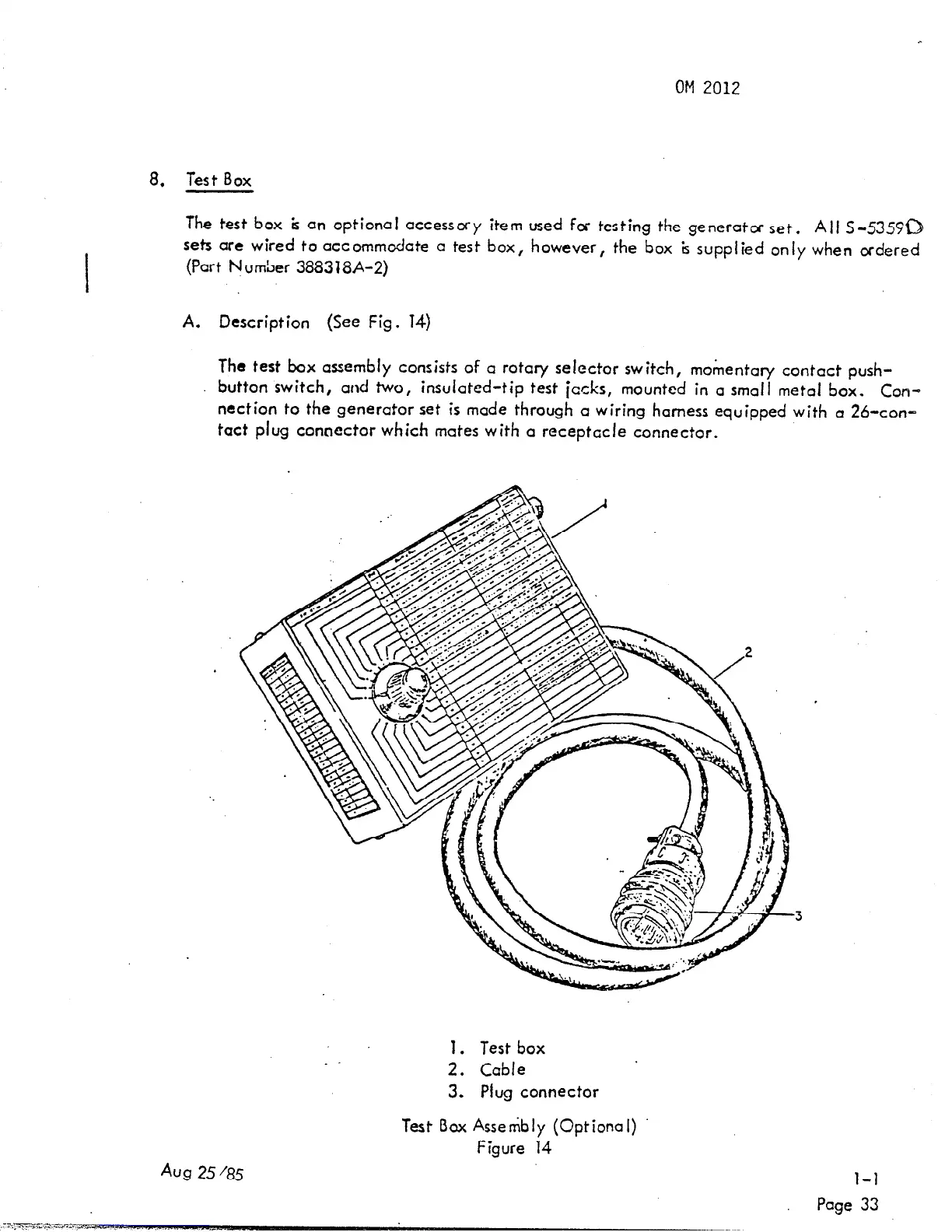 OM 2012

8. Test Box

The test box is an optional accessory item used for testing the generator set. All S-5359D sets are wired to accommodate a test box, however, the box is supplied only when ordered (Part Number 388318A-2)

A. Description (See Fig. 14)

The test box assembly consists of a rotary selector switch, momentary contact push-button switch, and two, insulated-tip test jacks, mounted in a small metal box. Connection to the generator set is made through a wiring harness equipped with a 26-contact plug connector which mates with a receptacle connector.

1

2

3

1. Test box
2. Cable
3. Plug connector

Test Box Assembly (Optional)
Figure 14

Aug 25/85

1-1
Page 33